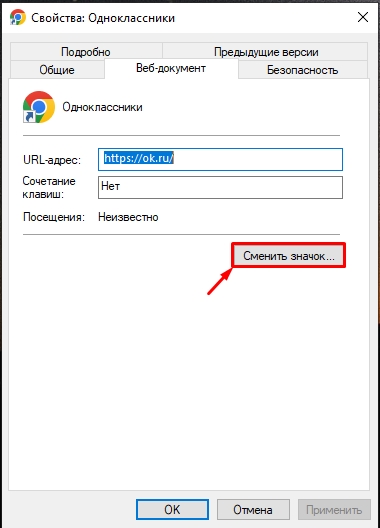 Свойства: Одноклассники

Подробно
Предыдущие версии
Общие
Веб-документ
Безопасность

Одноклассники

URL-адрес: https://ok.ru/
Сочетание клавиш: Нет
Посещения: Неизвестно

Сменить значок...

OK
Отмена
Применить